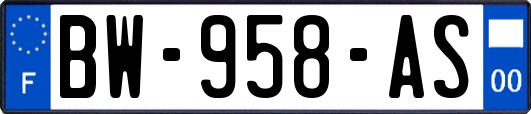 F
BW-958-AS
00